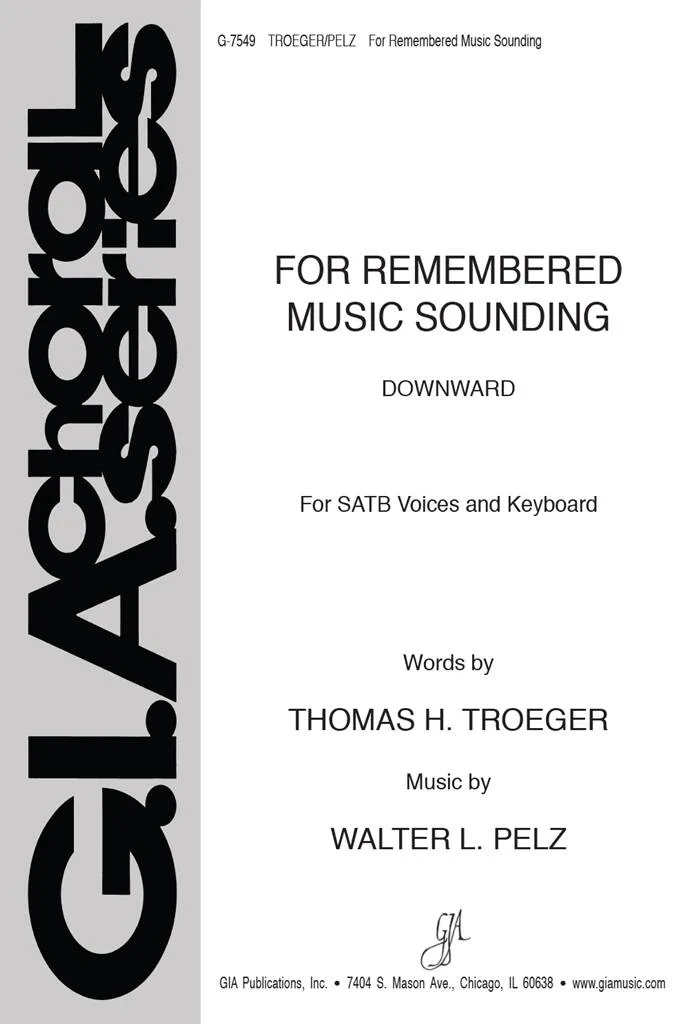 G.I.A. choral series

G-7549 TROEGER/PELZ For Remembered Music Sounding

FOR REMEMBERED MUSIC SOUNDING

DOWNWARD

For SATB Voices and Keyboard

Words by

THOMAS H. TROEGER

Music by

WALTER L. PELZ

GIA

GIA Publications, Inc. • 7404 S. Mason Ave., Chicago, IL 60638 • www.giamusic.com